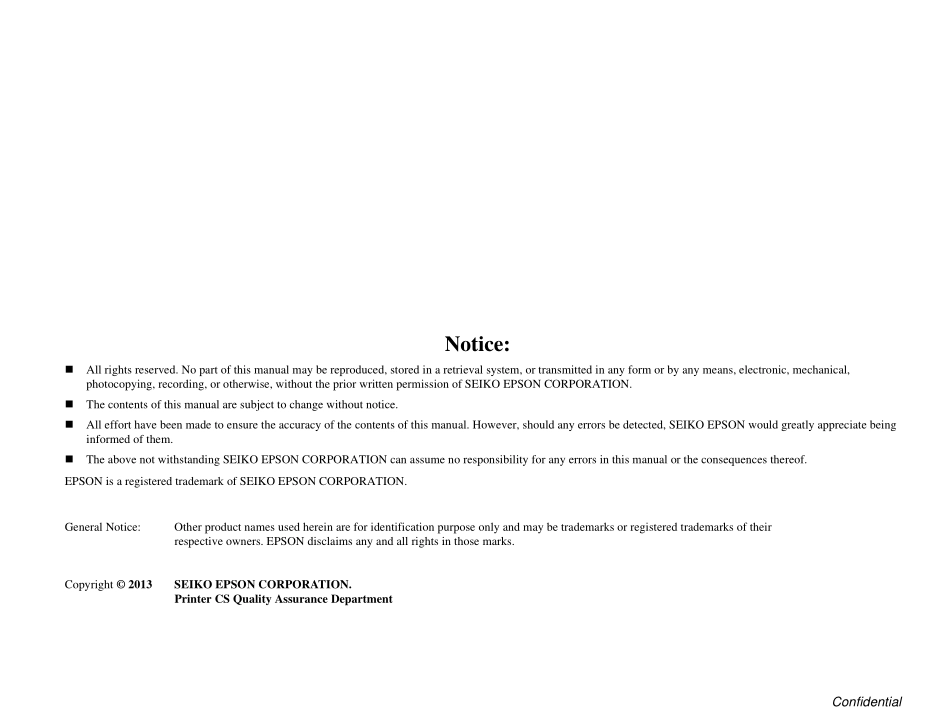 Notice:

■ All rights reserved. No part of this manual may be reproduced, stored in a retrieval system, or transmitted in any form or by any means, electronic, mechanical, photocopying, recording, or otherwise, without the prior written permission of SEIKO EPSON CORPORATION.

■ The contents of this manual are subject to change without notice.

■ All effort have been made to ensure the accuracy of the contents of this manual. However, should any errors be detected, SEIKO EPSON would greatly appreciate being informed of them.

■ The above not withstanding SEIKO EPSON CORPORATION can assume no responsibility for any errors in this manual or the consequences thereof.

EPSON is a registered trademark of SEIKO EPSON CORPORATION.

General Notice: Other product names used herein are for identification purpose only and may be trademarks or registered trademarks of their respective owners. EPSON disclaims any and all rights in those marks.

Copyright © 2013 SEIKO EPSON CORPORATION.
Printer CS Quality Assurance Department

Confidential